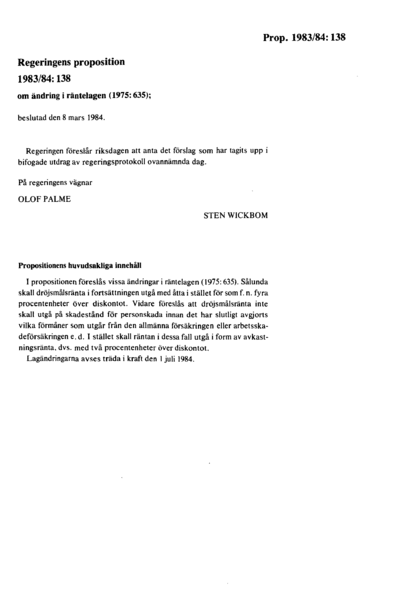 Prop. 1983/84: 138

Regeringens proposition
1983/84: 138
om ändring i räntelagen (1975: 635);

beslutad den 8 mars 1984.

Regeringen föreslår riksdagen att anta det förslag som har tagits upp i bifogade utdrag av regeringsprotokoll ovannämnda dag.

På regeringens vägnar

OLOF PALME

STEN WICKBOM

Propositionens huvudsakliga innehåll

I propositionen föreslås vissa ändringar i räntelagen (1975: 635). Sålunda skall dröjsmålsränta i fortsättningen utgå med åtta i stället för som f. n. fyra procentenheter över diskontot. Vidare föreslås att dröjsmålsränta inte skall utgå på skadestånd för personskada innan det har slutligt avgjorts vilka förmåner som utgår från den allmänna försäkringen eller arbetsskadeförsäkringen e. d. I stället skall räntan i dessa fall utgå i form av avkastningsränta, dvs. med två procentenheter över diskontot.

Lagändringarna avses träda i kraft den 1 juli 1984.